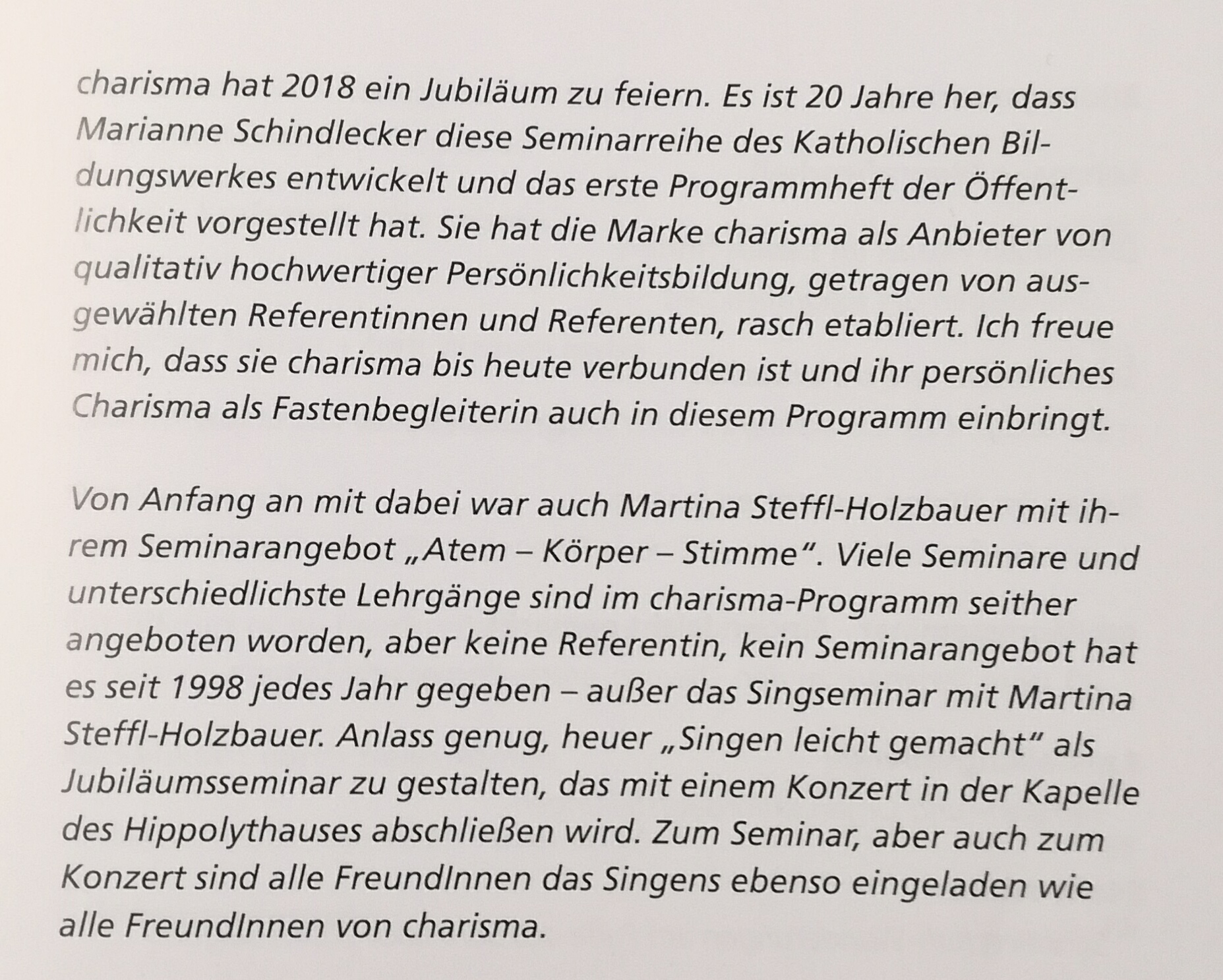 charisma hat 2018 ein Jubiläum zu feiern. Es ist 20 Jahre her, dass Marianne Schindlecker diese Seminarreihe des Katholischen Bildungswerkes entwickelt und das erste Programmheft der Öffentlichkeit vorgestellt hat. Sie hat die Marke charisma als Anbieter von qualitativ hochwertiger Persönlichkeitsbildung, getragen von ausgewählten Referentinnen und Referenten, rasch etabliert. Ich freue mich, dass sie charisma bis heute verbunden ist und ihr persönliches Charisma als Fastenbegleiterin auch in diesem Programm einbringt.

Von Anfang an mit dabei war auch Martina Steffl-Holzbauer mit ihrem Seminarangebot „Atem – Körper – Stimme". Viele Seminare und unterschiedlichste Lehrgänge sind im charisma-Programm seither angeboten worden, aber keine Referentin, kein Seminarangebot hat es seit 1998 jedes Jahr gegeben – außer das Singseminar mit Martina Steffl-Holzbauer. Anlass genug, heuer „Singen leicht gemacht" als Jubiläumsseminar zu gestalten, das mit einem Konzert in der Kapelle des Hippolythauses abschließen wird. Zum Seminar, aber auch zum Konzert sind alle FreundInnen das Singens ebenso eingeladen wie alle FreundInnen von charisma.